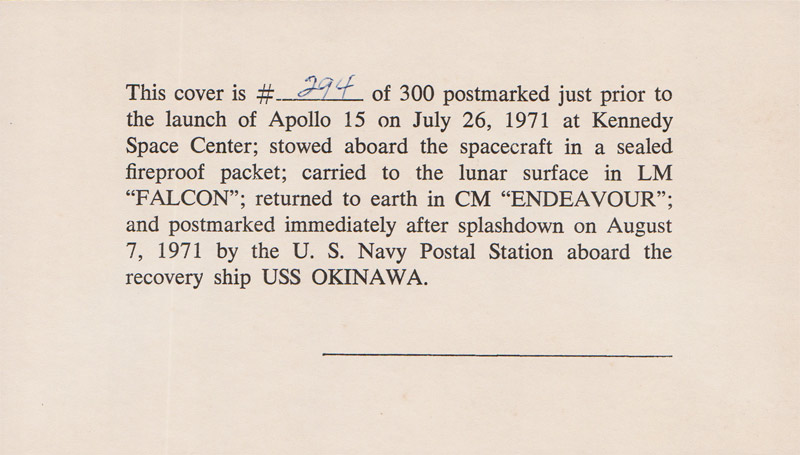 This cover is #294 of 300 postmarked just prior to the launch of Apollo 15 on July 26, 1971 at Kennedy Space Center; stowed aboard the spacecraft in a sealed fireproof packet; carried to the lunar surface in LM "FALCON"; returned to earth in CM "ENDEAVOUR"; and postmarked immediately after splashdown on August 7, 1971 by the U. S. Navy Postal Station aboard the recovery ship USS OKINAWA.

____